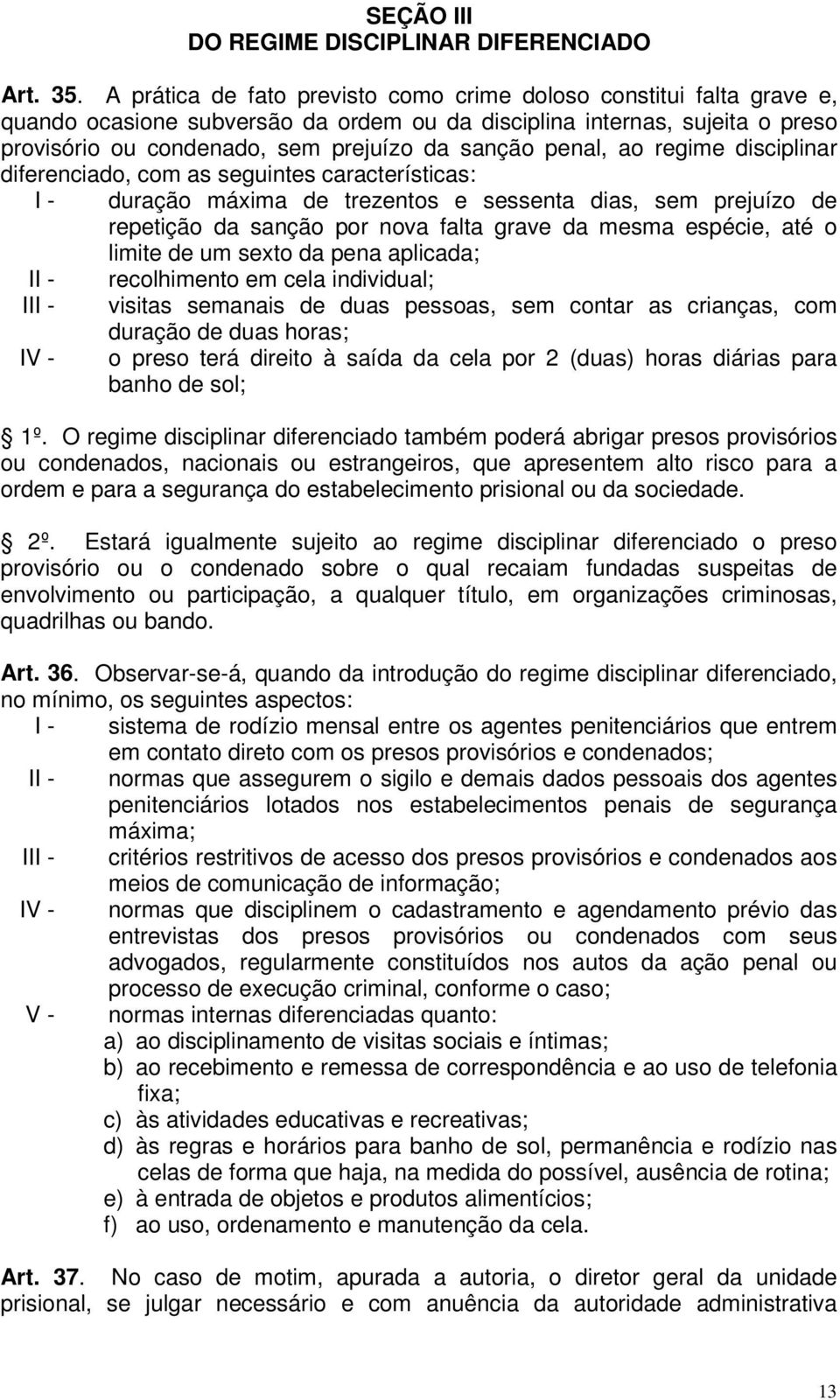 SEÇÃO III
DO REGIME DISCIPLINAR DIFERENCIADO

Art. 35. A prática de fato previsto como crime doloso constitui falta grave e, quando ocasione subversão da ordem ou da disciplina internas, sujeita o preso provisório ou condenado, sem prejuízo da sanção penal, ao regime disciplinar diferenciado, com as seguintes características:

I - duração máxima de trezentos e sessenta dias, sem prejuízo de repetição da sanção por nova falta grave da mesma espécie, até o limite de um sexto da pena aplicada;

II - recolhimento em cela individual;

III - visitas semanais de duas pessoas, sem contar as crianças, com duração de duas horas;

IV - o preso terá direito à saída da cela por 2 (duas) horas diárias para banho de sol;

1º. O regime disciplinar diferenciado também poderá abrigar presos provisórios ou condenados, nacionais ou estrangeiros, que apresentem alto risco para a ordem e para a segurança do estabelecimento prisional ou da sociedade.

2º. Estará igualmente sujeito ao regime disciplinar diferenciado o preso provisório ou o condenado sobre o qual recaiam fundadas suspeitas de envolvimento ou participação, a qualquer título, em organizações criminosas, quadrilhas ou bando.

Art. 36. Observar-se-á, quando da introdução do regime disciplinar diferenciado, no mínimo, os seguintes aspectos:

I - sistema de rodízio mensal entre os agentes penitenciários que entrem em contato direto com os presos provisórios e condenados;

II - normas que assegurem o sigilo e demais dados pessoais dos agentes penitenciários lotados nos estabelecimentos penais de segurança máxima;

III - critérios restritivos de acesso dos presos provisórios e condenados aos meios de comunicação de informação;

IV - normas que disciplinem o cadastramento e agendamento prévio das entrevistas dos presos provisórios ou condenados com seus advogados, regularmente constituídos nos autos da ação penal ou processo de execução criminal, conforme o caso;

V - normas internas diferenciadas quanto:

a) ao disciplinamento de visitas sociais e íntimas;

b) ao recebimento e remessa de correspondência e ao uso de telefonia fixa;

c) às atividades educativas e recreativas;

d) às regras e horários para banho de sol, permanência e rodízio nas celas de forma que haja, na medida do possível, ausência de rotina;

e) à entrada de objetos e produtos alimentícios;

f) ao uso, ordenamento e manutenção da cela.

Art. 37. No caso de motim, apurada a autoria, o diretor geral da unidade prisional, se julgar necessário e com anuência da autoridade administrativa

13